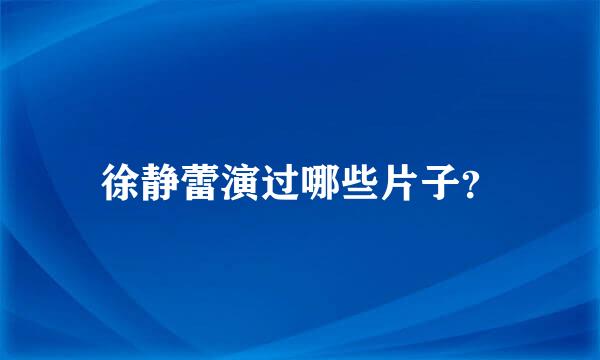 徐静蕾演过哪些片子?